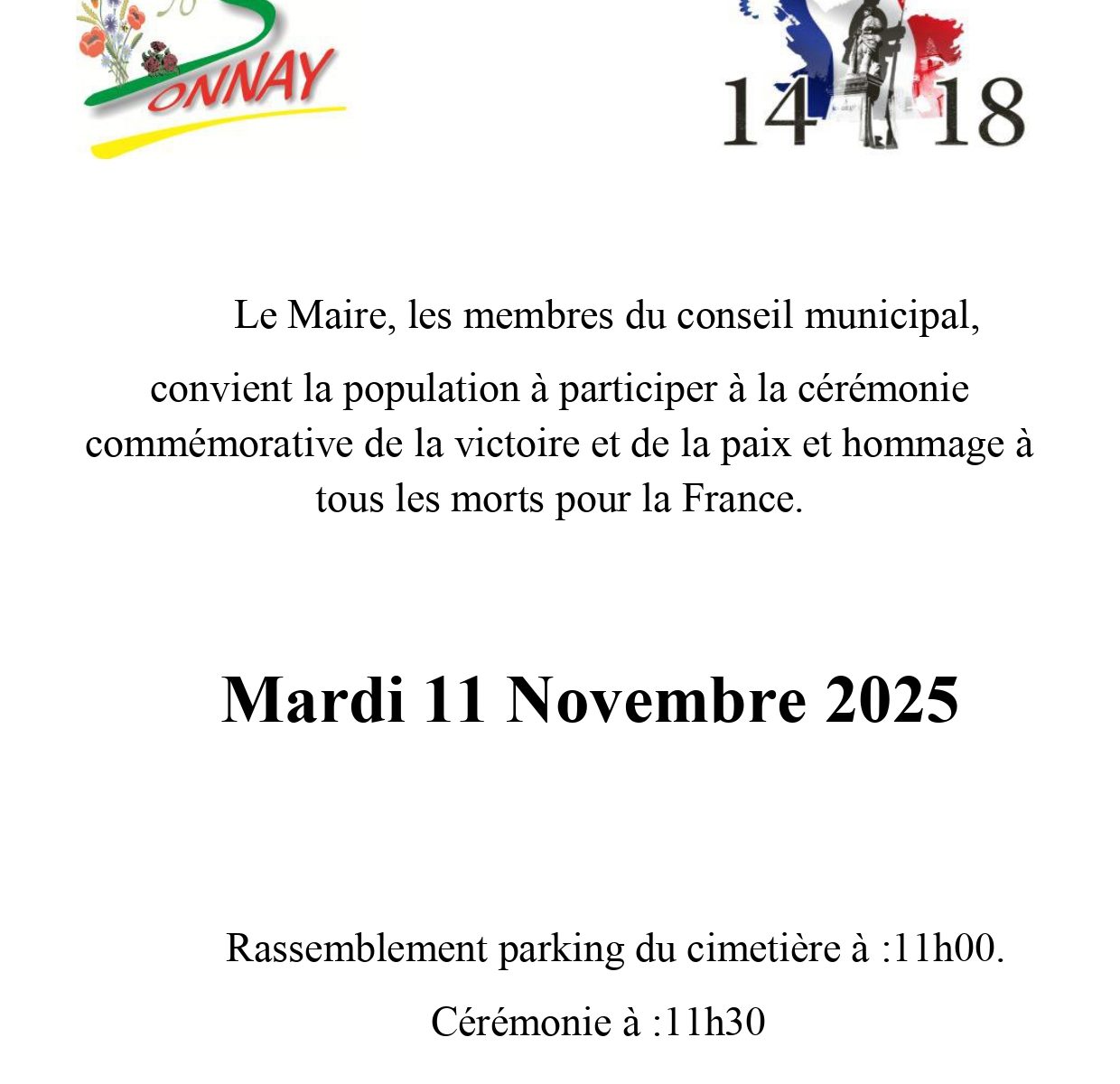 ONNAY

14 18

Le Maire, les membres du conseil municipal,

convient la population à participer à la cérémonie commémorative de la victoire et de la paix et hommage à tous les morts pour la France.

Mardi 11 Novembre 2025

Rassemblement parking du cimetière à :11h00.

Cérémonie à :11h30